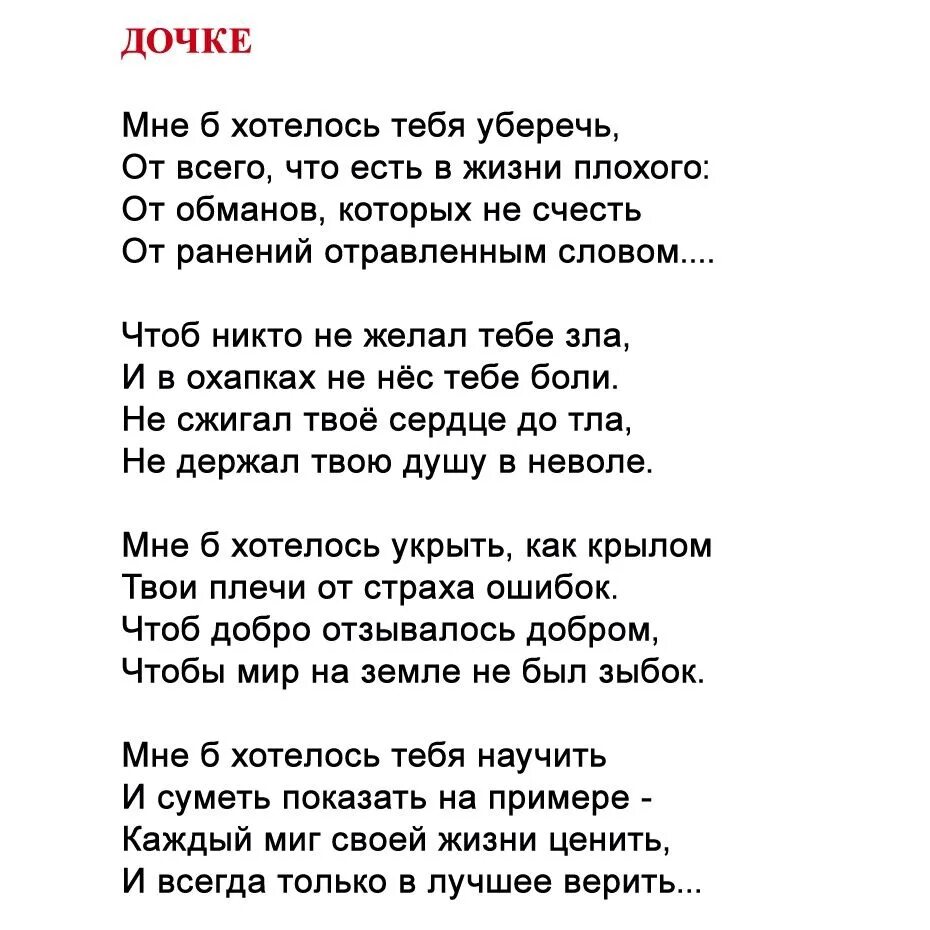 ДОЧКЕ

Мне б хотелось тебя уберечь,
От всего, что есть в жизни плохого:
От обманов, которых не счесть
От ранений отравленным словом....

Чтоб никто не желал тебе зла,
И в охапках не нёс тебе боли.
Не сжигал твоё сердце до тла,
Не держал твою душу в неволе.

Мне б хотелось укрыть, как крылом
Твои плечи от страха ошибок.
Чтоб добро отзывалось добром,
Чтобы мир на земле не был зыбок.

Мне б хотелось тебя научить
И суметь показать на примере -
Каждый миг своей жизни ценить,
И всегда только в лучшее верить...